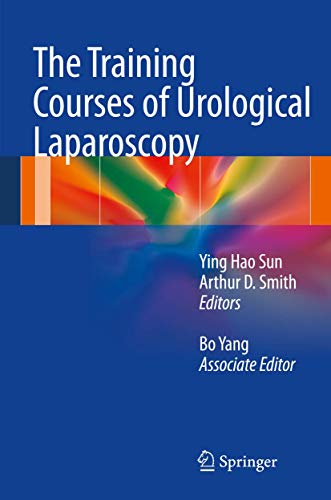 The Training Courses of Urological Laparoscopy

Ying Hao Sun
Arthur D. Smith
Editors

Bo Yang
Associate Editor

Springer